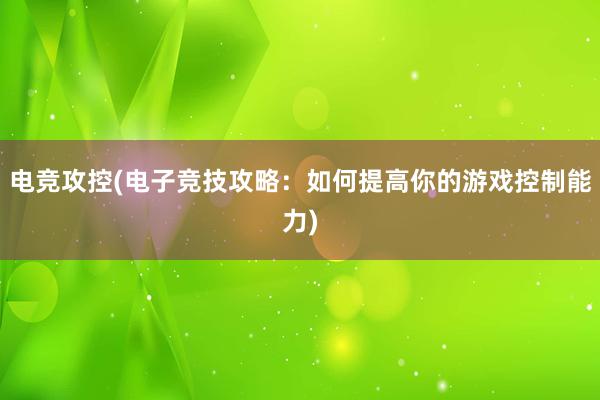 电竞攻控(电子竞技攻略：如何提高你的游戏控制能力)